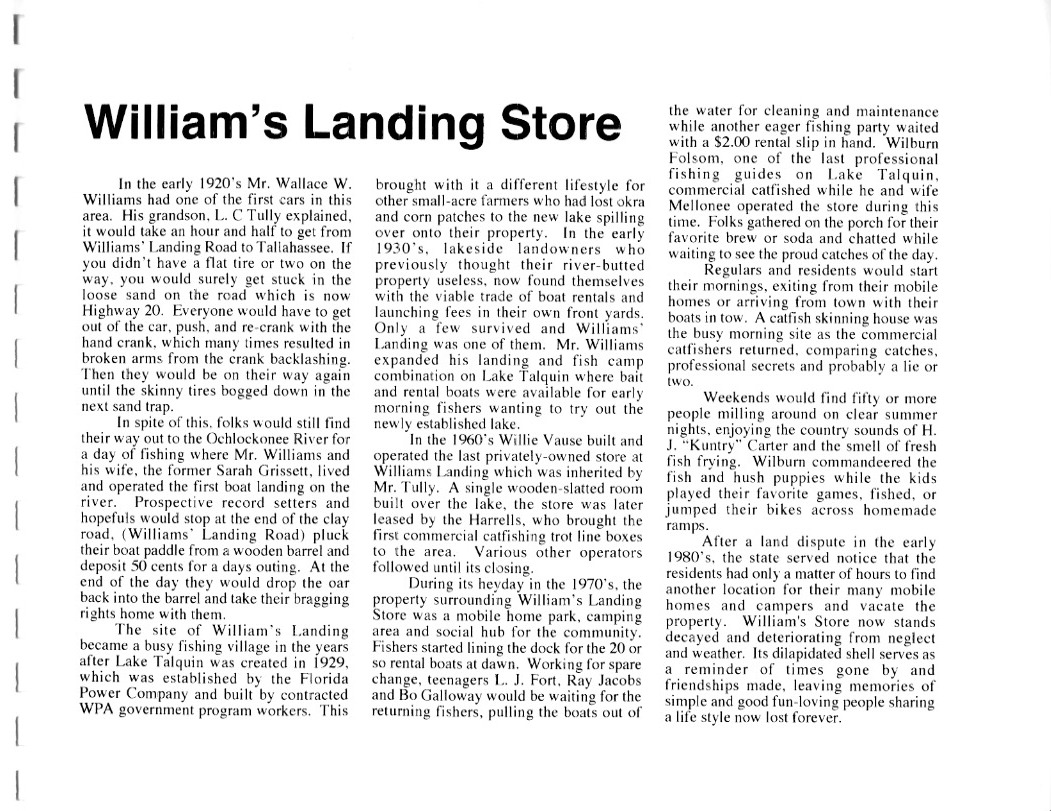 William's Landing Store

In the early 1920's Mr. Wallace W. Williams had one of the first cars in this area. His grandson, L. C Tully explained, it would take an hour and half to get from Williams' Landing Road to Tallahassee. If you didn't have a flat tire or two on the way, you would surely get stuck in the loose sand on the road which is now Highway 20. Everyone would have to get out of the car, push, and re-crank with the hand crank, which many times resulted in broken arms from the crank backlashing. Then they would be on their way again until the skinny tires bogged down in the next sand trap.

In spite of this, folks would still find their way out to the Ochlockonee River for a day of fishing where Mr. Williams and his wife, the former Sarah Grissett, lived and operated the first boat landing on the river. Prospective record setters and hopefuls would stop at the end of the clay road, (Williams' Landing Road) pluck their boat paddle from a wooden barrel and deposit 50 cents for a days outing. At the end of the day they would drop the oar back into the barrel and take their bragging rights home with them.

The site of William's Landing became a busy fishing village in the years after Lake Talquin was created in 1929, which was established by the Florida Power Company and built by contracted WPA government program workers. This brought with it a different lifestyle for other small-acre farmers who had lost okra and corn patches to the new lake spilling over onto their property. In the early 1930's, lakeside landowners who previously thought their river-butted property useless, now found themselves with the viable trade of boat rentals and launching fees in their own front yards. Only a few survived and Williams' Landing was one of them. Mr. Williams expanded his landing and fish camp combination on Lake Talquin where bait and rental boats were available for early morning fishers wanting to try out the newly established lake.

In the 1960's Willie Vause built and operated the last privately-owned store at Williams Landing which was inherited by Mr. Tully. A single wooden-slatted room built over the lake, the store was later leased by the Harrells, who brought the first commercial catfishing trot line boxes to the area. Various other operators followed until its closing.

During its heyday in the 1970's, the property surrounding William's Landing Store was a mobile home park, camping area and social hub for the community. Fishers started lining the dock for the 20 or so rental boats at dawn. Working for spare change, teenagers L. J. Fort, Ray Jacobs and Bo Galloway would be waiting for the returning fishers, pulling the boats out of the water for cleaning and maintenance while another eager fishing party waited with a $2.00 rental slip in hand. Wilburn Folsom, one of the last professional fishing guides on Lake Talquin, commercial catfished while he and wife Mellonee operated the store during this time. Folks gathered on the porch for their favorite brew or soda and chatted while waiting to see the proud catches of the day.

Regulars and residents would start their mornings, exiting from their mobile homes or arriving from town with their boats in tow. A catfish skinning house was the busy morning site as the commercial catfishers returned, comparing catches, professional secrets and probably a lie or two.

Weekends would find fifty or more people milling around on clear summer nights, enjoying the country sounds of H. J. "Kuntry" Carter and the smell of fresh fish frying. Wilburn commandeered the fish and hush puppies while the kids played their favorite games, fished, or jumped their bikes across homemade ramps.

After a land dispute in the early 1980's, the state served notice that the residents had only a matter of hours to find another location for their many mobile homes and campers and vacate the property. William's Store now stands decayed and deteriorating from neglect and weather. Its dilapidated shell serves as a reminder of times gone by and friendships made, leaving memories of simple and good fun-loving people sharing a life style now lost forever.